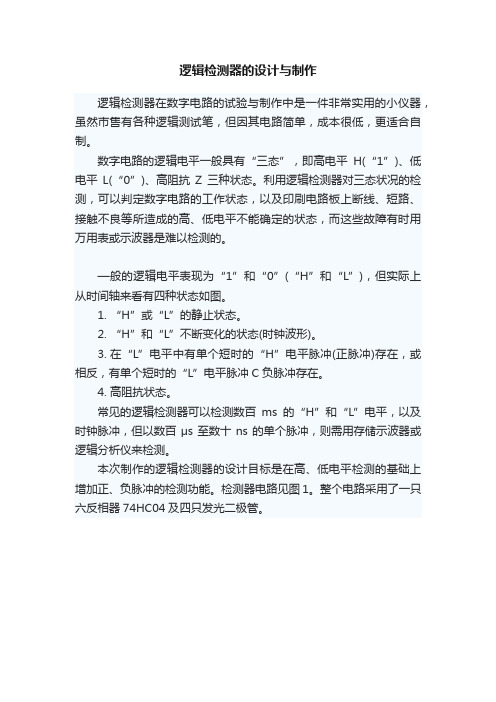 逻辑检测器的设计与制作

逻辑检测器在数字电路的试验与制作中是一件非常实用的小仪器，虽然市售有各种逻辑测试笔，但因其电路简单，成本很低，更适合自制。

数字电路的逻辑电平一般具有“三态”，即高电平 H(“1”)、低电平 L(“0”)、高阻抗 Z 三种状态。利用逻辑检测器对三态状况的检测，可以判定数字电路的工作状态，以及印刷电路板上断线、短路、接触不良等所造成的高、低电平不能确定的状态，而这些故障有时用万用表或示波器是难以检测的。

一般的逻辑电平表现为“1”和“0”(“H”和“L”)，但实际上从时间轴来看有四种状态如图。

1. “H”或“L”的静止状态。

2. “H”和“L”不断变化的状态(时钟波形)。

3. 在“L”电平中有单个短时的“H”电平脉冲(正脉冲)存在，或相反，有单个短时的“L”电平脉冲 C 负脉冲存在。

4. 高阻抗状态。

常见的逻辑检测器可以检测数百 ms 的“H”和“L”电平，以及时钟脉冲，但以数百 μs 至数十 ns 的单个脉冲，则需用存储示波器或逻辑分析仪来检测。

本次制作的逻辑检测器的设计目标是在高、低电平检测的基础上增加正、负脉冲的检测功能。检测器电路见图 1。整个电路采用了一只六反相器 74HC04 及四只发光二极管。